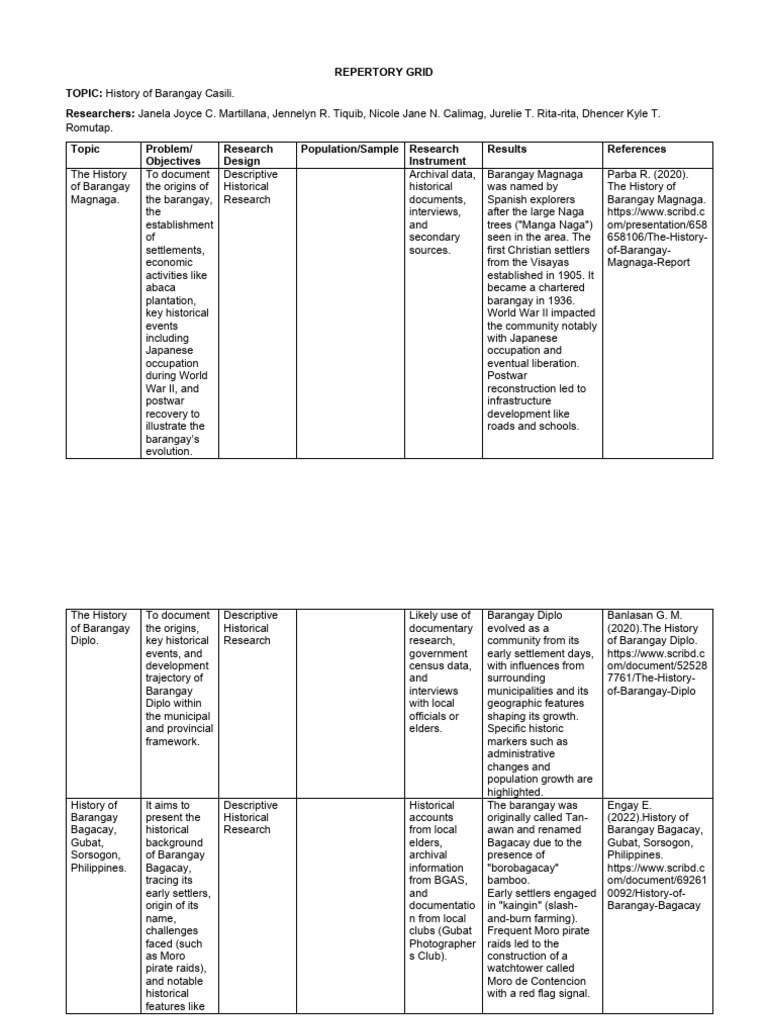 REPERTORY GRID

TOPIC: History of Barangay Casili.

Researchers: Janela Joyce C. Martillana, Jennelyn R. Tiquib, Nicole Jane N. Calimag, Jurelie T. Rita-rita, Dhencer Kyle T. Romutap.

| Topic | Problem/ Objectives | Research Design | Population/Sample | Research Instrument | Results | References |
|---|---|---|---|---|---|---|
| The History of Barangay Magnaga. | To document the origins of the barangay, the establishment of settlements, economic activities like abaca plantation, key historical events including Japanese occupation during World War II, and postwar recovery to illustrate the barangay's evolution. | Descriptive Historical Research | | Archival data, historical documents, interviews, and secondary sources. | Barangay Magnaga was named by Spanish explorers after the large Naga trees ("Manga Naga") seen in the area. The first Christian settlers from the Visayas established in 1905. It became a chartered barangay in 1936. World War II impacted the community notably with Japanese occupation and eventual liberation. Postwar reconstruction led to infrastructure development like roads and schools. | Parba R. (2020). The History of Barangay Magnaga. https://www.scribd.com/presentation/658658106/The-History-of-Barangay-Magnaga-Report |

| | | | | | | |
|---|---|---|---|---|---|---|
| The History of Barangay Diplo. | To document the origins, key historical events, and development trajectory of Barangay Diplo within the municipal and provincial framework. | Descriptive Historical Research | | Likely use of documentary research, government census data, and interviews with local officials or elders. | Barangay Diplo evolved as a community from its early settlement days, with influences from surrounding municipalities and its geographic features shaping its growth. Specific historic markers such as administrative changes and population growth are highlighted. | Banlasan G. M. (2020).The History of Barangay Diplo. https://www.scribd.com/document/525287761/The-History-of-Barangay-Diplo |
| History of Barangay Bagacay, Gubat, Sorsogon, Philippines. | It aims to present the historical background of Barangay Bagacay, tracing its early settlers, origin of its name, challenges faced (such as Moro pirate raids), and notable historical features like | Descriptive Historical Research | | Historical accounts from local elders, archival information from BGAS, and documentation from local clubs (Gubat Photographers Club). | The barangay was originally called Tan-awan and renamed Bagacay due to the presence of "borobagacay" bamboo. Early settlers engaged in "kaingin" (slash-and-burn farming). Frequent Moro pirate raids led to the construction of a watchtower called Moro de Contencion with a red flag signal. | Engay E. (2022).History of Barangay Bagacay, Gubat, Sorsogon, Philippines. https://www.scribd.com/document/692610092/History-of-Barangay-Bagacay |